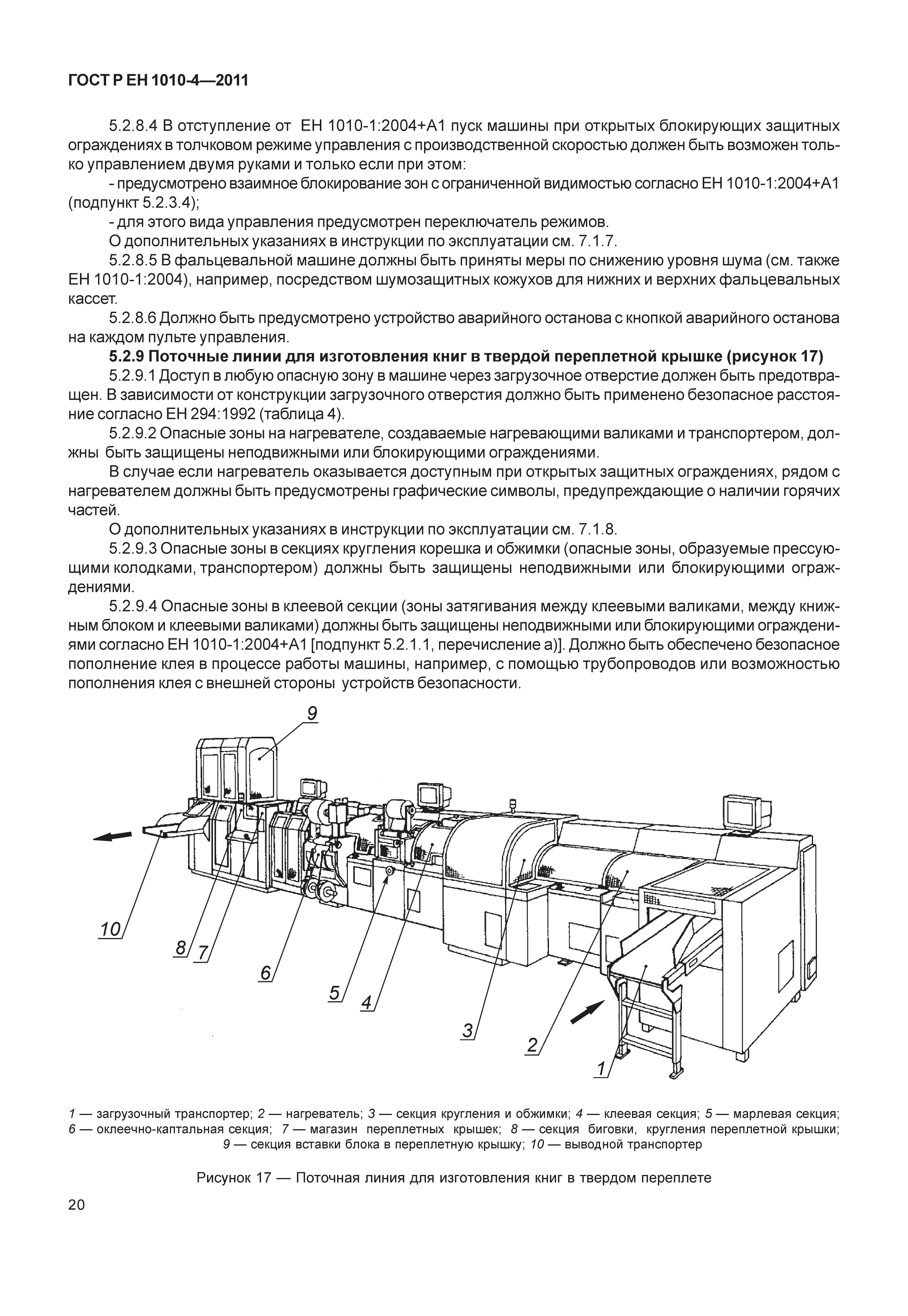 ГОСТ Р ЕН 1010-4—2011

5.2.8.4 В отступление от ЕН 1010-1:2004+А1 пуск машины при открытых блокирующих защитных ограждениях в толчковом режиме управления с производственной скоростью должен быть возможен только управлением двумя руками и только если при этом:

- предусмотрено взаимное блокирование зон с ограниченной видимостью согласно ЕН 1010-1:2004+А1 (подпункт 5.2.3.4);

- для этого вида управления предусмотрен переключатель режимов.

О дополнительных указаниях в инструкции по эксплуатации см. 7.1.7.

5.2.8.5 В фальцевальной машине должны быть приняты меры по снижению уровня шума (см. также ЕН 1010-1:2004), например, посредством шумозащитных кожухов для нижних и верхних фальцевальных кассет.

5.2.8.6 Должно быть предусмотрено устройство аварийного останова с кнопкой аварийного останова на каждом пульте управления.

5.2.9 Поточные линии для изготовления книг в твердой переплетной крышке (рисунок 17)

5.2.9.1 Доступ в любую опасную зону в машине через загрузочное отверстие должен быть предотвращен. В зависимости от конструкции загрузочного отверстия должно быть применено безопасное расстояние согласно ЕН 294:1992 (таблица 4).

5.2.9.2 Опасные зоны на нагревателе, создаваемые нагревающими валиками и транспортером, должны быть защищены неподвижными или блокирующими ограждениями.

В случае если нагреватель оказывается доступным при открытых защитных ограждениях, рядом с нагревателем должны быть предусмотрены графические символы, предупреждающие о наличии горячих частей.

О дополнительных указаниях в инструкции по эксплуатации см. 7.1.8.

5.2.9.3 Опасные зоны в секциях кругления корешка и обжимки (опасные зоны, образуемые прессующими колодками, транспортером) должны быть защищены неподвижными или блокирующими ограждениями.

5.2.9.4 Опасные зоны в клеевой секции (зоны затягивания между клеевыми валиками, между книжным блоком и клеевыми валиками) должны быть защищены неподвижными или блокирующими ограждениями согласно ЕН 1010-1:2004+А1 [подпункт 5.2.1.1, перечисление а)]. Должно быть обеспечено безопасное пополнение клея в процессе работы машины, например, с помощью трубопроводов или возможностью пополнения клея с внешней стороны устройств безопасности.

9
10
8
7
6
5
4
3
2
1

1 — загрузочный транспортер; 2 — нагреватель; 3 — секция кругления и обжимки; 4 — клеевая секция; 5 — марлевая секция; 6 — оклеечно-каптальная секция; 7 — магазин переплетных крышек; 8 — секция биговки, кругления переплетной крышки; 9 — секция вставки блока в переплетную крышку; 10 — выводной транспортер

Рисунок 17 — Поточная линия для изготовления книг в твердом переплете

20